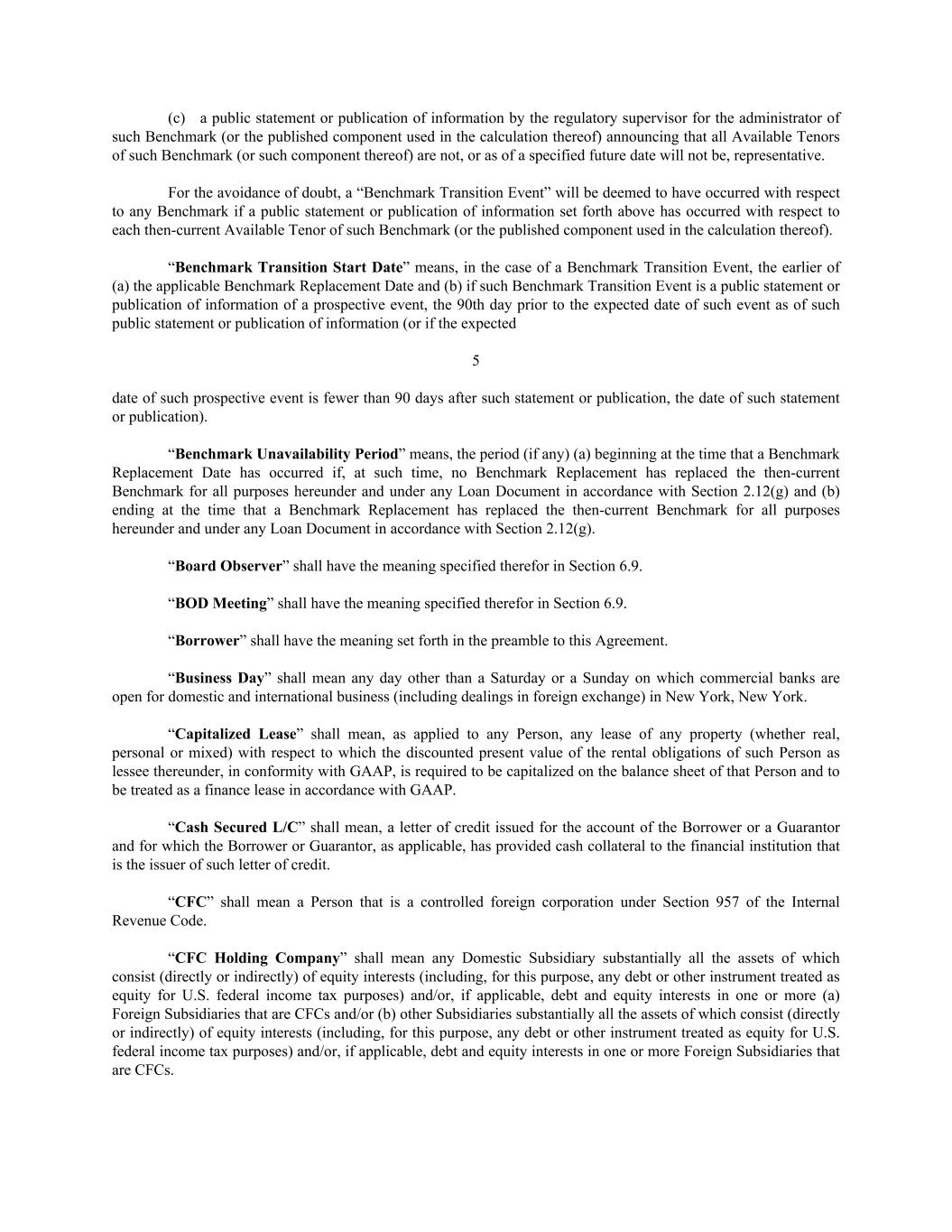 (c) a public statement or publication of information by the regulatory supervisor for the administrator of such Benchmark (or the published component used in the calculation thereof) announcing that all Available Tenors of such Benchmark (or such component thereof) are not, or as of a specified future date will not be, representative.

For the avoidance of doubt, a “Benchmark Transition Event” will be deemed to have occurred with respect to any Benchmark if a public statement or publication of information set forth above has occurred with respect to each then-current Available Tenor of such Benchmark (or the published component used in the calculation thereof).

“Benchmark Transition Start Date” means, in the case of a Benchmark Transition Event, the earlier of (a) the applicable Benchmark Replacement Date and (b) if such Benchmark Transition Event is a public statement or publication of information of a prospective event, the 90th day prior to the expected date of such event as of such public statement or publication of information (or if the expected

5

date of such prospective event is fewer than 90 days after such statement or publication, the date of such statement or publication).

“Benchmark Unavailability Period” means, the period (if any) (a) beginning at the time that a Benchmark Replacement Date has occurred if, at such time, no Benchmark Replacement has replaced the then-current Benchmark for all purposes hereunder and under any Loan Document in accordance with Section 2.12(g) and (b) ending at the time that a Benchmark Replacement has replaced the then-current Benchmark for all purposes hereunder and under any Loan Document in accordance with Section 2.12(g).

“Board Observer” shall have the meaning specified therefor in Section 6.9.

“BOD Meeting” shall have the meaning specified therefor in Section 6.9.

“Borrower” shall have the meaning set forth in the preamble to this Agreement.

“Business Day” shall mean any day other than a Saturday or a Sunday on which commercial banks are open for domestic and international business (including dealings in foreign exchange) in New York, New York.

“Capitalized Lease” shall mean, as applied to any Person, any lease of any property (whether real, personal or mixed) with respect to which the discounted present value of the rental obligations of such Person as lessee thereunder, in conformity with GAAP, is required to be capitalized on the balance sheet of that Person and to be treated as a finance lease in accordance with GAAP.

“Cash Secured L/C” shall mean, a letter of credit issued for the account of the Borrower or a Guarantor and for which the Borrower or Guarantor, as applicable, has provided cash collateral to the financial institution that is the issuer of such letter of credit.

“CFC” shall mean a Person that is a controlled foreign corporation under Section 957 of the Internal Revenue Code.

“CFC Holding Company” shall mean any Domestic Subsidiary substantially all the assets of which consist (directly or indirectly) of equity interests (including, for this purpose, any debt or other instrument treated as equity for U.S. federal income tax purposes) and/or, if applicable, debt and equity interests in one or more (a) Foreign Subsidiaries that are CFCs and/or (b) other Subsidiaries substantially all the assets of which consist (directly or indirectly) of equity interests (including, for this purpose, any debt or other instrument treated as equity for U.S. federal income tax purposes) and/or, if applicable, debt and equity interests in one or more Foreign Subsidiaries that are CFCs.